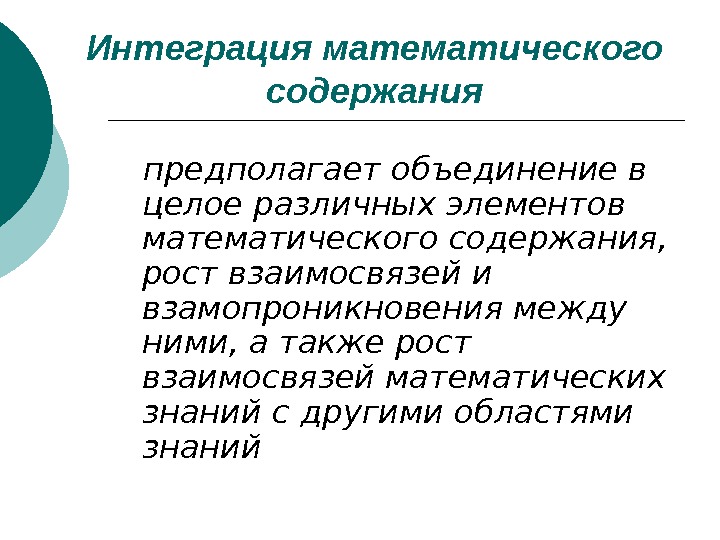 Интеграция математического содержания

предполагает объединение в целое различных элементов математического содержания, рост взаимосвязей и взамопроникновения между ними, а также рост взаимосвязей математических знаний с другими областями знаний